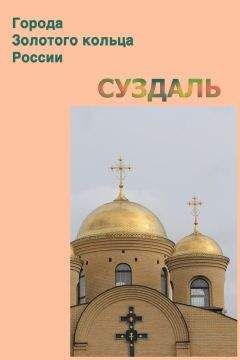 Города
Золотого кольца
России

СУЗДАЛЬ